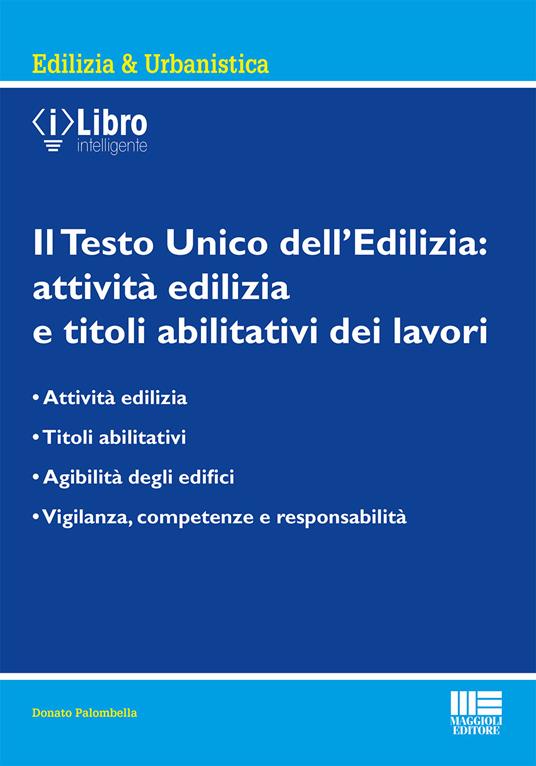 Edilizia & Urbanistica

⟨i⟩Libro
intelligente

Il Testo Unico dell'Edilizia: attività edilizia e titoli abilitativi dei lavori

• Attività edilizia
• Titoli abilitativi
• Agibilità degli edifici
• Vigilanza, competenze e responsabilità

Donato Palombella

MAGGIOLI EDITORE